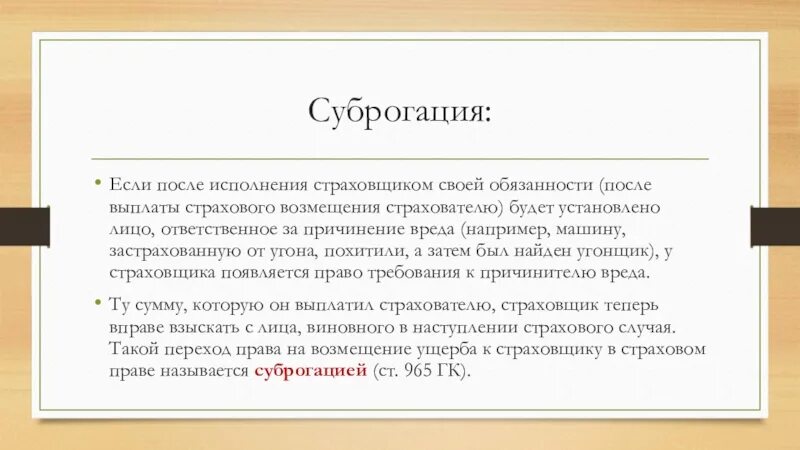 Суброгация:

• Если после исполнения страховщиком своей обязанности (после выплаты страхового возмещения страхователю) будет установлено лицо, ответственное за причинение вреда (например, машину, застрахованную от угона, похитили, а затем был найден угонщик), у страховщика появляется право требования к причинителю вреда.

• Ту сумму, которую он выплатил страхователю, страховщик теперь вправе взыскать с лица, виновного в наступлении страхового случая. Такой переход права на возмещение ущерба к страховщику в страховом праве называется суброгацией (ст. 965 ГК).